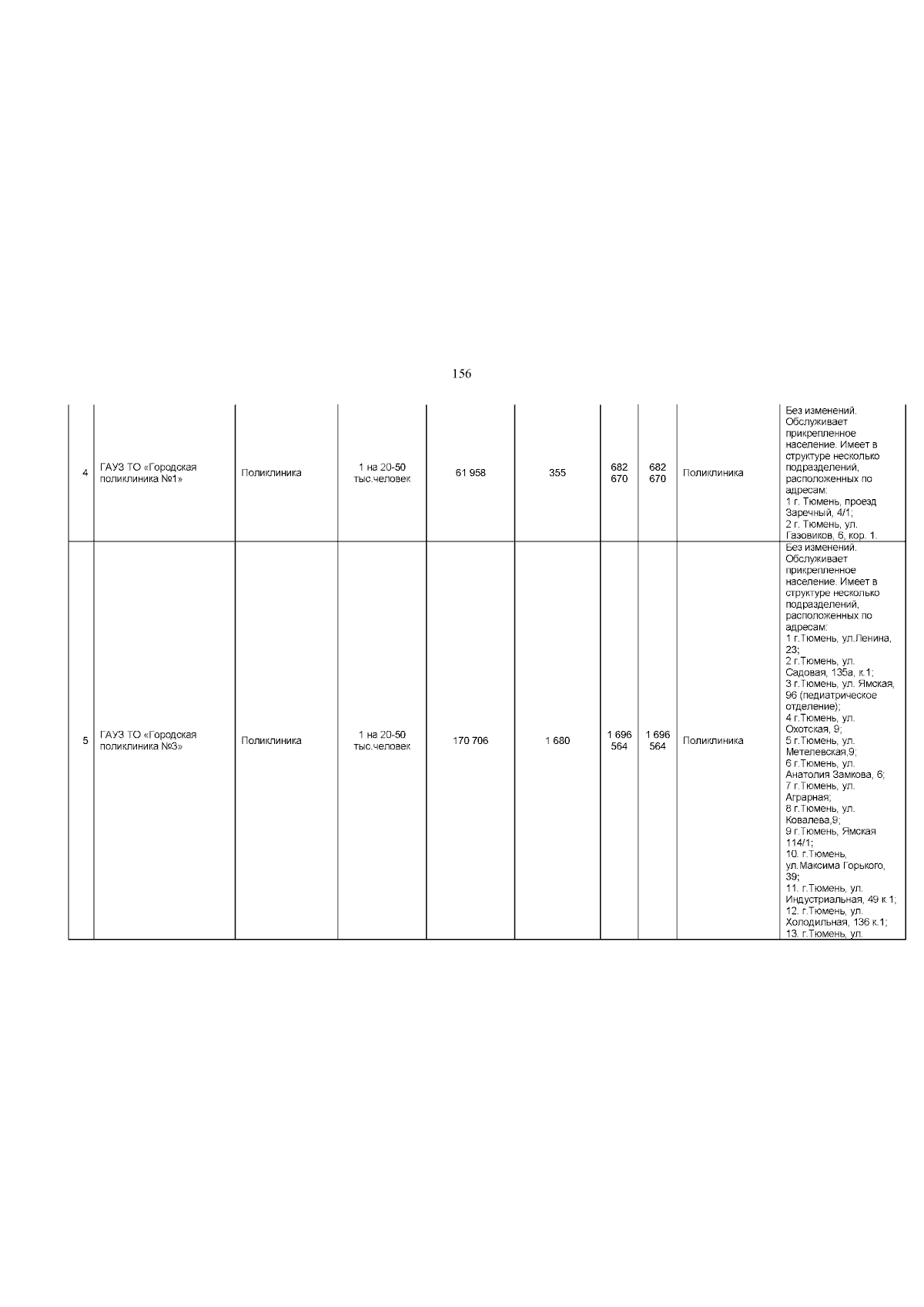 156

| | | | | | | | | | |
|---|---|---|---|---|---|---|---|---|---|
| 4 | ГАУЗ ТО «Городская поликлиника №1» | Поликлиника | 1 на 20-50 тыс.человек | 61 958 | 355 | 682 670 | 682 670 | Поликлиника | Без изменений. Обслуживает прикрепленное население. Имеет в структуре несколько подразделений, расположенных по адресам: 1 г. Тюмень, проезд Заречный, 4/1; 2 г. Тюмень, ул. Газовиков, 6, кор. 1. |
| 5 | ГАУЗ ТО «Городская поликлиника №3» | Поликлиника | 1 на 20-50 тыс.человек | 170 706 | 1 680 | 1 696 564 | 1 696 564 | Поликлиника | Без изменений. Обслуживает прикрепленное население. Имеет в структуре несколько подразделений, расположенных по адресам: 1 г.Тюмень, ул.Ленина, 23; 2 г.Тюмень, ул. Садовая, 135а, к.1; 3 г.Тюмень, ул. Ямская, 96 (педиатрическое отделение); 4 г.Тюмень, ул. Охотская, 9; 5 г.Тюмень, ул. Метелевская,9; 6 г.Тюмень, ул. Анатолия Замкова, 6; 7 г.Тюмень, ул. Аграрная; 8 г.Тюмень, ул. Ковалева,9; 9 г.Тюмень, Ямская 114/1; 10. г.Тюмень, ул.Максима Горького, 39; 11. г.Тюмень, ул. Индустриальная, 49 к.1; 12. г.Тюмень, ул. Холодильная, 136 к.1; 13. г.Тюмень, ул. |